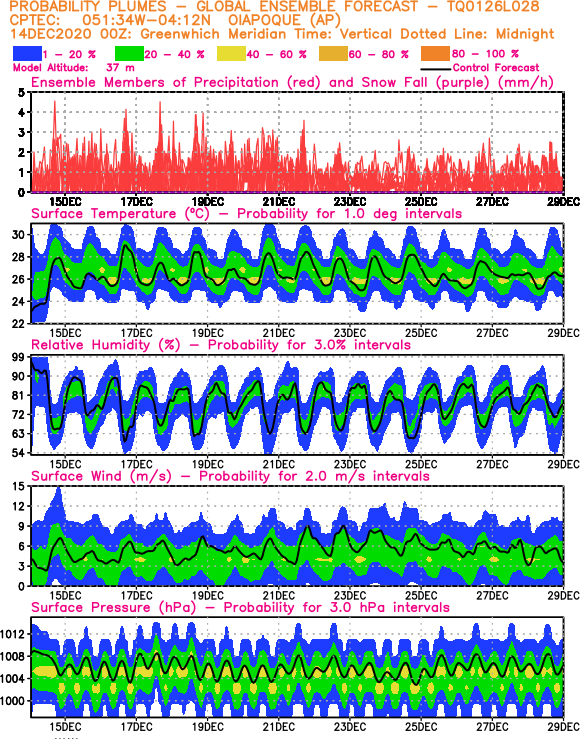 PROBABILITY PLUMES – GLOBAL ENSEMBLE FORECAST – TQ0126L028
CPTEC: 051:34W–04:12N OIAPOQUE (AP)
14DEC2020 00Z: Greenwhich Meridian Time: Vertical Dotted Line: Midnight

1 – 20 % 20 – 40 % 40 – 60 % 60 – 80 % 80 – 100 %

Model Altitude: 37 m
Control Forecast

Ensemble Members of Precipitation (red) and Snow Fall (purple) (mm/h)
5
4
3
2
1
0
15DEC 17DEC 19DEC 21DEC 23DEC 25DEC 27DEC 29DEC

Surface Temperature (°C) – Probability for 1.0 deg intervals
30
28
26
24
22
15DEC 17DEC 19DEC 21DEC 23DEC 25DEC 27DEC 29DEC

Relative Humidity (%) – Probability for 3.0% intervals
99
90
81
72
63
54
15DEC 17DEC 19DEC 21DEC 23DEC 25DEC 27DEC 29DEC

Surface Wind (m/s) – Probability for 2.0 m/s intervals
15
12
9
6
3
0
15DEC 17DEC 19DEC 21DEC 23DEC 25DEC 27DEC 29DEC

Surface Pressure (hPa) – Probability for 3.0 hPa intervals
1012
1008
1004
1000
15DEC 17DEC 19DEC 21DEC 23DEC 25DEC 27DEC 29DEC